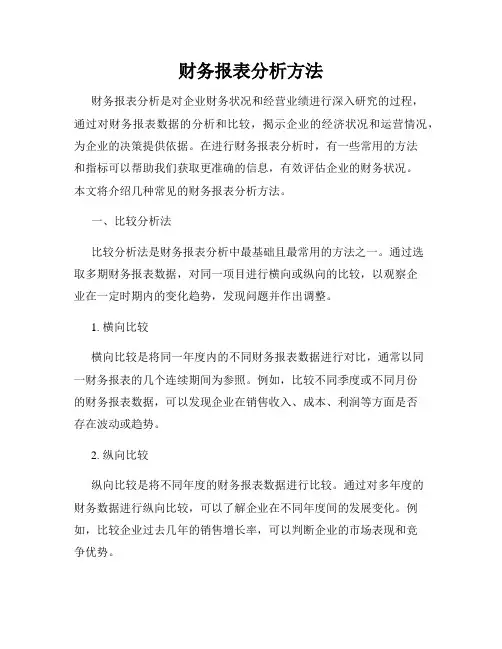 财务报表分析方法

财务报表分析是对企业财务状况和经营业绩进行深入研究的过程，通过对财务报表数据的分析和比较，揭示企业的经济状况和运营情况，为企业的决策提供依据。在进行财务报表分析时，有一些常用的方法和指标可以帮助我们获取更准确的信息，有效评估企业的财务状况。本文将介绍几种常见的财务报表分析方法。

一、比较分析法

比较分析法是财务报表分析中最基础且最常用的方法之一。通过选取多期财务报表数据，对同一项目进行横向或纵向的比较，以观察企业在一定时期内的变化趋势，发现问题并作出调整。

1. 横向比较

横向比较是将同一年度内的不同财务报表数据进行对比，通常以同一财务报表的几个连续期间为参照。例如，比较不同季度或不同月份的财务报表数据，可以发现企业在销售收入、成本、利润等方面是否存在波动或趋势。

2. 纵向比较

纵向比较是将不同年度的财务报表数据进行比较。通过对多年度的财务数据进行纵向比较，可以了解企业在不同年度间的发展变化。例如，比较企业过去几年的销售增长率，可以判断企业的市场表现和竞争优势。